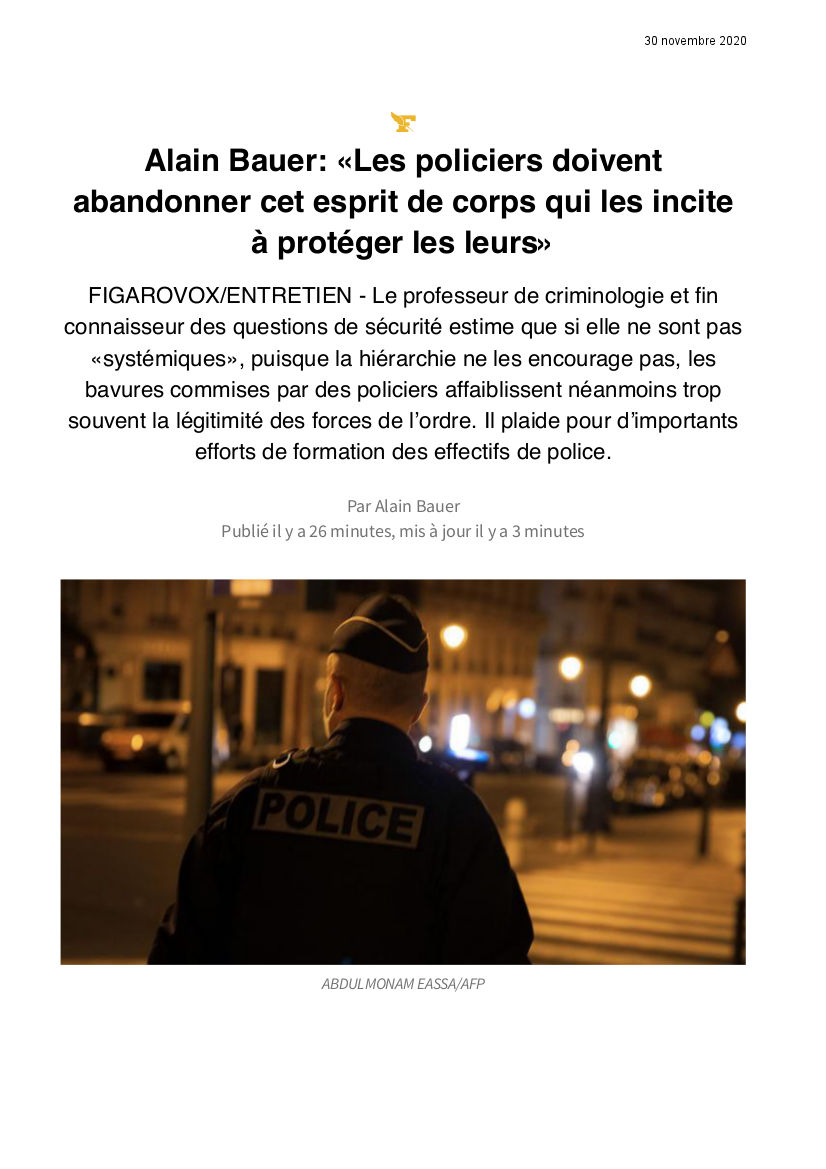 30 novembre 2020

Alain Bauer: «Les policiers doivent abandonner cet esprit de corps qui les incite à protéger les leurs»

FIGAROVOX/ENTRETIEN - Le professeur de criminologie et fin connaisseur des questions de sécurité estime que si elle ne sont pas «systémiques», puisque la hiérarchie ne les encourage pas, les bavures commises par des policiers affaiblissent néanmoins trop souvent la légitimité des forces de l'ordre. Il plaide pour d'importants efforts de formation des effectifs de police.

Par Alain Bauer
Publié il y a 26 minutes, mis à jour il y a 3 minutes

POLICE

ABDULMONAM EASSA/AFP